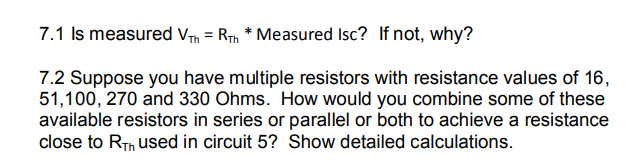 7.1 Is measured $V_{Th} = R_{Th}$ * Measured Isc? If not, why?

7.2 Suppose you have multiple resistors with resistance values of 16, 51,100, 270 and 330 Ohms. How would you combine some of these available resistors in series or parallel or both to achieve a resistance close to $R_{Th}$ used in circuit 5? Show detailed calculations.